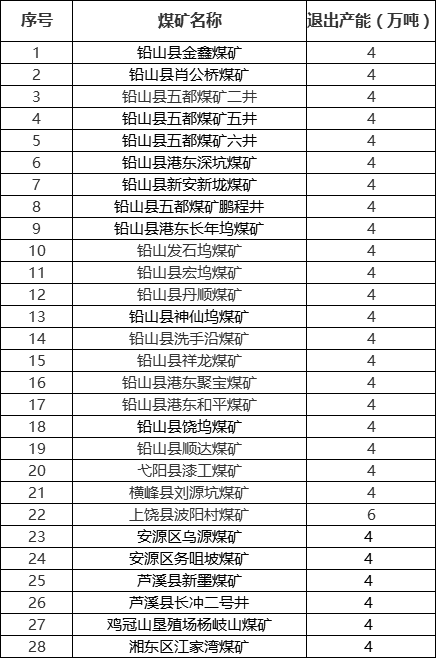 | 序号 | 煤矿名称 | 退出产能（万吨） |
|---|---|---|
| 1 | 铅山县金鑫煤矿 | 4 |
| 2 | 铅山县肖公桥煤矿 | 4 |
| 3 | 铅山县五都煤矿二井 | 4 |
| 4 | 铅山县五都煤矿五井 | 4 |
| 5 | 铅山县五都煤矿六井 | 4 |
| 6 | 铅山县港东深坑煤矿 | 4 |
| 7 | 铅山县新安新垅煤矿 | 4 |
| 8 | 铅山县五都煤矿鹏程井 | 4 |
| 9 | 铅山县港东长年坞煤矿 | 4 |
| 10 | 铅山发石坞煤矿 | 4 |
| 11 | 铅山县宏坞煤矿 | 4 |
| 12 | 铅山县丹顺煤矿 | 4 |
| 13 | 铅山县神仙坞煤矿 | 4 |
| 14 | 铅山县洗手沿煤矿 | 4 |
| 15 | 铅山县祥龙煤矿 | 4 |
| 16 | 铅山县港东聚宝煤矿 | 4 |
| 17 | 铅山县港东和平煤矿 | 4 |
| 18 | 铅山县饶坞煤矿 | 4 |
| 19 | 铅山县顺达煤矿 | 4 |
| 20 | 弋阳县漆工煤矿 | 4 |
| 21 | 横峰县刘源坑煤矿 | 4 |
| 22 | 上饶县波阳村煤矿 | 6 |
| 23 | 安源区乌源煤矿 | 4 |
| 24 | 安源区务咀坡煤矿 | 4 |
| 25 | 芦溪县新墨煤矿 | 4 |
| 26 | 芦溪县长冲二号井 | 4 |
| 27 | 鸡冠山垦殖场杨岐山煤矿 | 4 |
| 28 | 湘东区江家湾煤矿 | 4 |